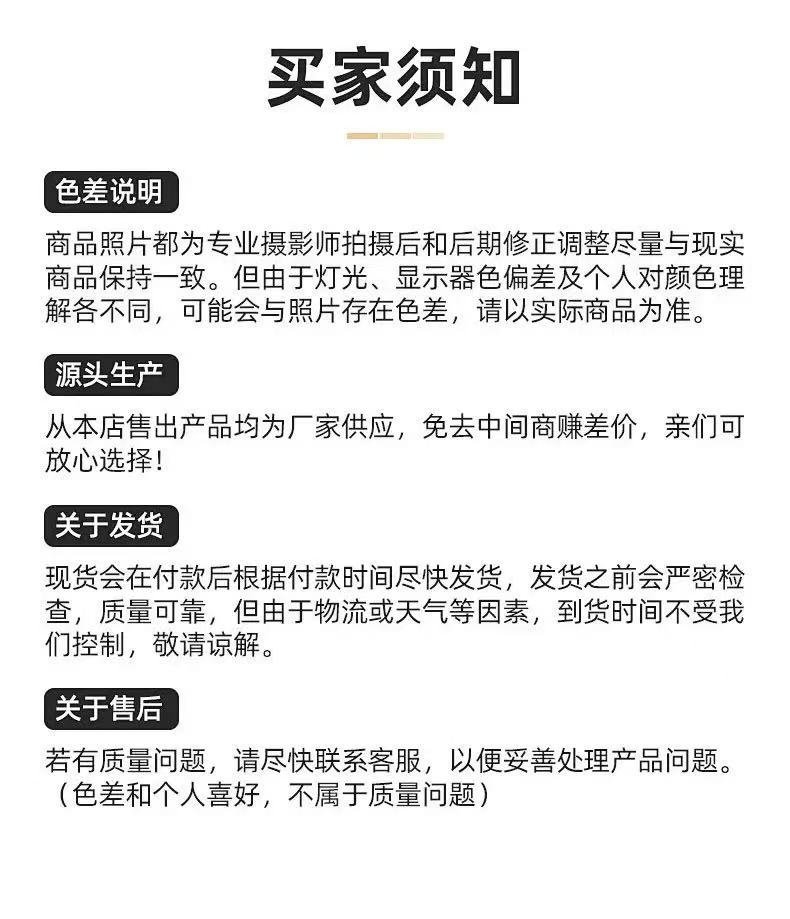 买家须知

色差说明

商品照片都为专业摄影师拍摄后和后期修正调整尽量与现实商品保持一致。但由于灯光、显示器色偏差及个人对颜色理解各不同，可能会与照片存在色差，请以实际商品为准。

源头生产

从本店售出产品均为厂家供应，免去中间商赚差价，亲们可放心选择！

关于发货

现货会在付款后根据付款时间尽快发货，发货之前会严密检查，质量可靠，但由于物流或天气等因素，到货时间不受我们控制，敬请谅解。

关于售后

若有质量问题，请尽快联系客服，以便妥善处理产品问题。（色差和个人喜好，不属于质量问题）